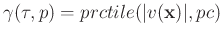 $\gamma(\tau, p) = prctile(|v(\mathbf{x})|, pc)$